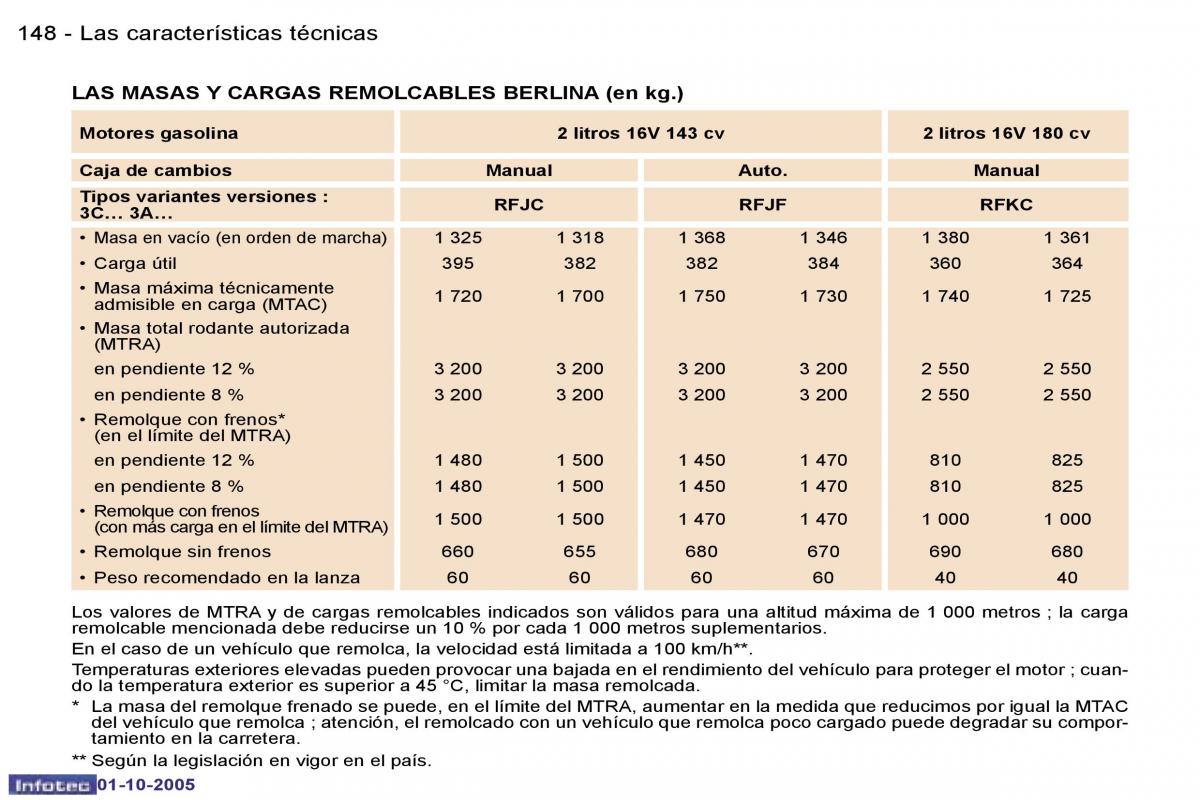 148 - Las características técnicas

LAS MASAS Y CARGAS REMOLCABLES BERLINA (en kg.)

| Motores gasolina | 2 litros 16V 143 cv | | | | 2 litros 16V 180 cv | |
|---|---|---|---|---|---|---|
| Caja de cambios | Manual | | Auto. | | Manual | |
| Tipos variantes versiones : 3C... 3A... | RFJC | | RFJF | | RFKC | |
| • Masa en vacío (en orden de marcha) | 1 325 | 1 318 | 1 368 | 1 346 | 1 380 | 1 361 |
| • Carga útil | 395 | 382 | 382 | 384 | 360 | 364 |
| • Masa máxima técnicamente admisible en carga (MTAC) | 1 720 | 1 700 | 1 750 | 1 730 | 1 740 | 1 725 |
| • Masa total rodante autorizada (MTRA) | | | | | | |
| en pendiente 12 % | 3 200 | 3 200 | 3 200 | 3 200 | 2 550 | 2 550 |
| en pendiente 8 % | 3 200 | 3 200 | 3 200 | 3 200 | 2 550 | 2 550 |
| • Remolque con frenos* (en el límite del MTRA) | | | | | | |
| en pendiente 12 % | 1 480 | 1 500 | 1 450 | 1 470 | 810 | 825 |
| en pendiente 8 % | 1 480 | 1 500 | 1 450 | 1 470 | 810 | 825 |
| • Remolque con frenos (con más carga en el límite del MTRA) | 1 500 | 1 500 | 1 470 | 1 470 | 1 000 | 1 000 |
| • Remolque sin frenos | 660 | 655 | 680 | 670 | 690 | 680 |
| • Peso recomendado en la lanza | 60 | 60 | 60 | 60 | 40 | 40 |

Los valores de MTRA y de cargas remolcables indicados son válidos para una altitud máxima de 1 000 metros ; la carga remolcable mencionada debe reducirse un 10 % por cada 1 000 metros suplementarios.
En el caso de un vehículo que remolca, la velocidad está limitada a 100 km/h**.
Temperaturas exteriores elevadas pueden provocar una bajada en el rendimiento del vehículo para proteger el motor ; cuando la temperatura exterior es superior a 45 °C, limitar la masa remolcada.
* La masa del remolque frenado se puede, en el límite del MTRA, aumentar en la medida que reducimos por igual la MTAC del vehículo que remolca ; atención, el remolcado con un vehículo que remolca poco cargado puede degradar su comportamiento en la carretera.
** Según la legislación en vigor en el país.

Infotec 01-10-2005